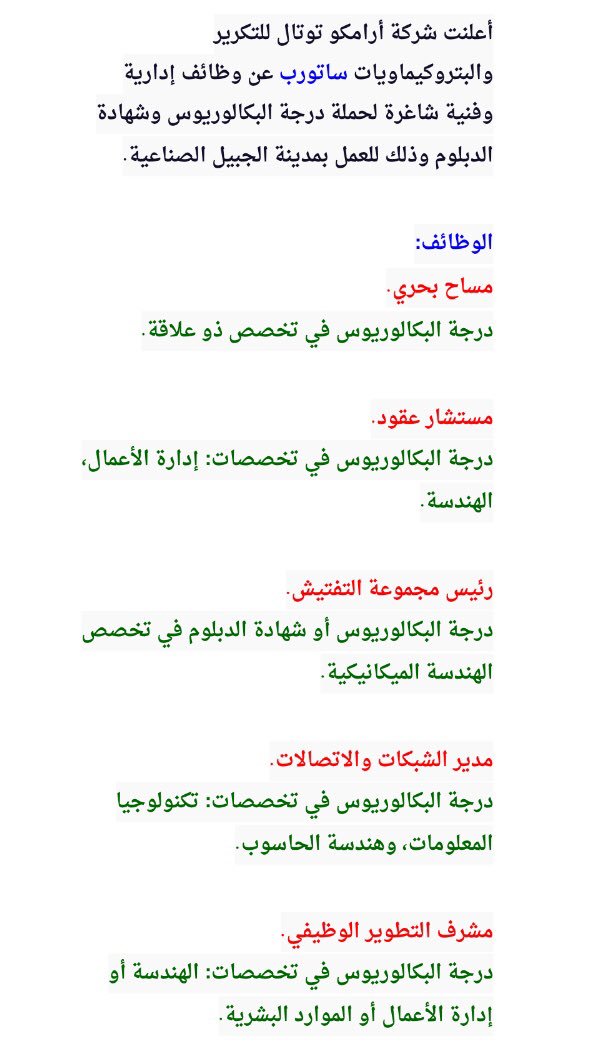 أعلنت شركة أرامكو توتال للتكرير والبتروكيماويات ساتورب عن وظائف إدارية وفنية شاغرة لحملة درجة البكالوريوس وشهادة الدبلوم وذلك للعمل بمدينة الجبيل الصناعية.

الوظائف:

مساح بحري.

درجة البكالوريوس في تخصص ذو علاقة.

مستشار عقود.

درجة البكالوريوس في تخصصات: إدارة الأعمال، الهندسة.

رئيس مجموعة التفتيش.

درجة البكالوريوس أو شهادة الدبلوم في تخصص الهندسة الميكانيكية.

مدير الشبكات والاتصالات.

درجة البكالوريوس في تخصصات: تكنولوجيا المعلومات، وهندسة الحاسوب.

مشرف التطوير الوظيفي.

درجة البكالوريوس في تخصصات: الهندسة أو إدارة الأعمال أو الموارد البشرية.